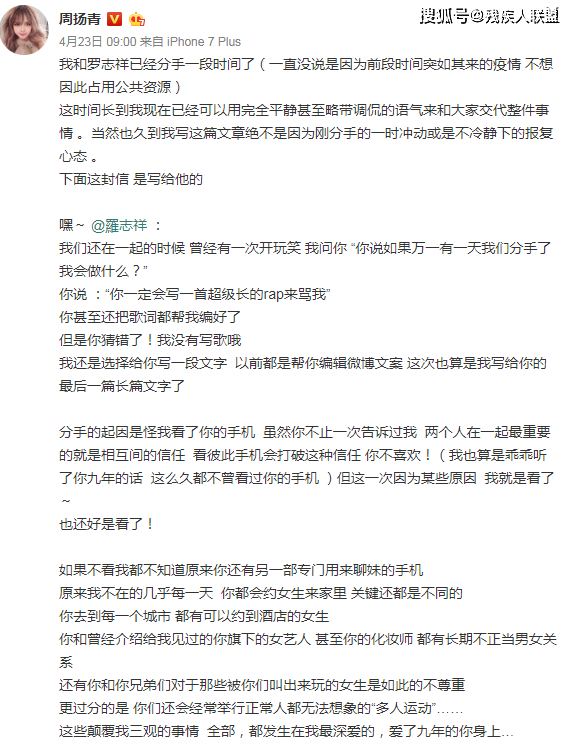 周扬青

搜狐号@残疾人联盟

4月23日 09:00 来自 iPhone 7 Plus

我和罗志祥已经分手一段时间了（一直没说是因为前段时间突如其来的疫情 不想因此占用公共资源）
这时间长到我现在已经可以用完全平静甚至略带调侃的语气来和大家交代整件事情 。当然也久到我写这篇文章绝不是因为刚分手的一时冲动或是不冷静下的报复心态 。
下面这封信 是写给他的

嘿~ @羅志祥 ：
我们还在一起的时候 曾经有一次开玩笑 我问你 “你说如果万一有一天我们分手了我会做什么？”
你说 ：“你一定会写一首超级长的rap来骂我”
你甚至还把歌词都帮我编好了
但是你猜错了！我没有写歌哦
我还是选择给你写一段文字 以前都是帮你编辑微博文案 这次也算是我写给你的最后一篇长篇文字了

分手的起因是怪我看了你的手机 虽然你不止一次告诉过我 两个人在一起最重要的就是相互间的信任 看彼此手机会打破这种信任 你不喜欢！（我也算是乖乖听了你九年的话 这么久都不曾看过你的手机 ）但这一次因为某些原因 我就是看了~
也还好是看了！

如果不看我都不知道原来你还有另一部专门用来聊妹的手机
原来我不在的几乎每一天 你都会约女生来家里 关键还都是不同的
你去到每一个城市 都有可以约到酒店的女生
你和曾经介绍给我见过的你旗下的女艺人 甚至你的化妆师 都有长期不正当男女关系
还有你和你兄弟们对于那些被你们叫出来玩的女生是如此的不尊重
更过分的是 你们还会经常举行正常人都无法想象的“多人运动”……
这些颠覆我三观的事情 全部，都发生在我最深爱的，爱了九年的你身上…